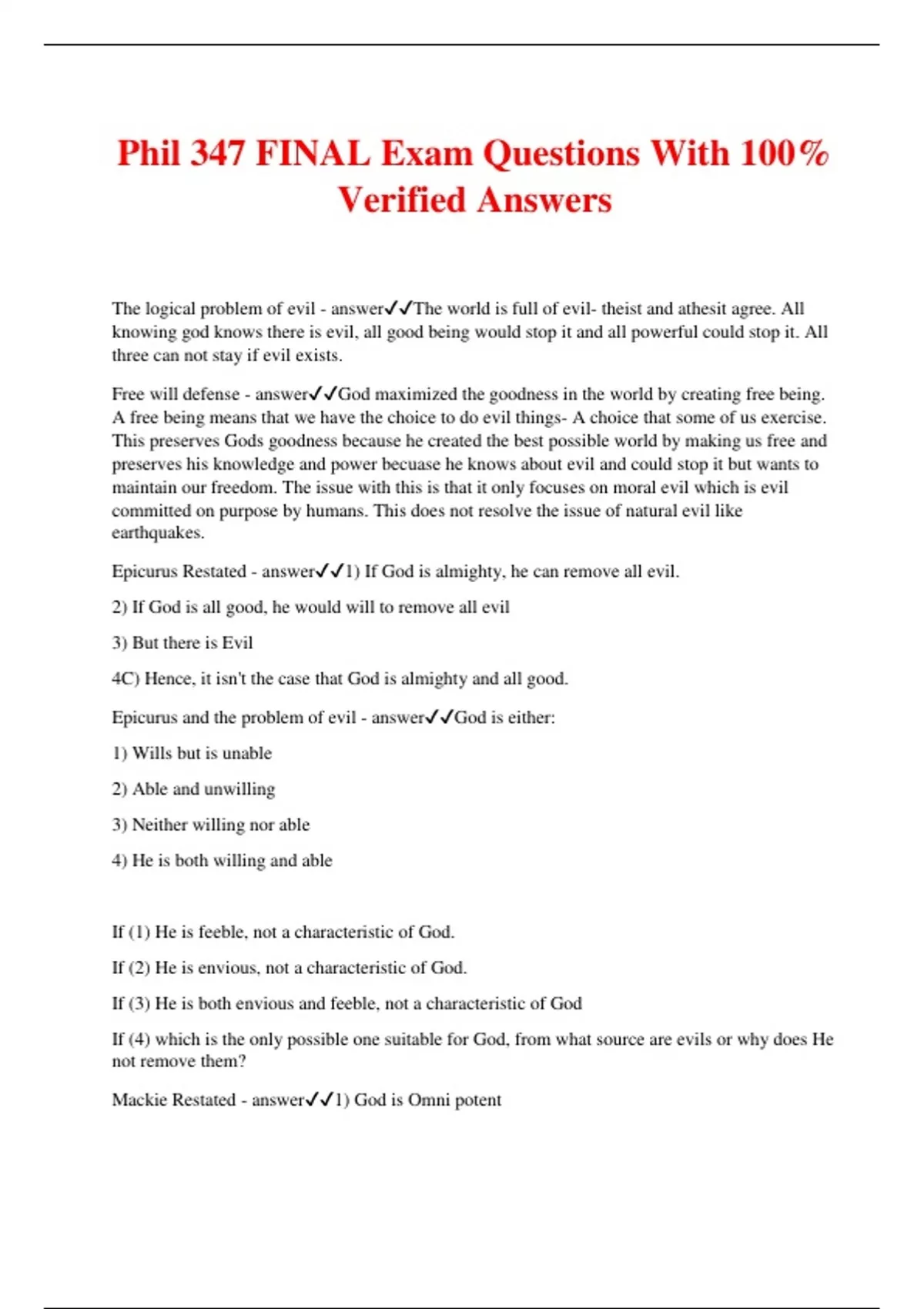 Phil 347 FINAL Exam Questions With 100% Verified Answers

The logical problem of evil - answer✓✓The world is full of evil- theist and athesit agree. All knowing god knows there is evil, all good being would stop it and all powerful could stop it. All three can not stay if evil exists.

Free will defense - answer✓✓God maximized the goodness in the world by creating free being. A free being means that we have the choice to do evil things- A choice that some of us exercise. This preserves Gods goodness because he created the best possible world by making us free and preserves his knowledge and power becuase he knows about evil and could stop it but wants to maintain our freedom. The issue with this is that it only focuses on moral evil which is evil committed on purpose by humans. This does not resolve the issue of natural evil like earthquakes.

Epicurus Restated - answer✓✓1) If God is almighty, he can remove all evil.

2) If God is all good, he would will to remove all evil

3) But there is Evil

4C) Hence, it isn't the case that God is almighty and all good.

Epicurus and the problem of evil - answer✓✓God is either:

1) Wills but is unable

2) Able and unwilling

3) Neither willing nor able

4) He is both willing and able

If (1) He is feeble, not a characteristic of God.

If (2) He is envious, not a characteristic of God.

If (3) He is both envious and feeble, not a characteristic of God

If (4) which is the only possible one suitable for God, from what source are evils or why does He not remove them?

Mackie Restated - answer✓✓1) God is Omni potent